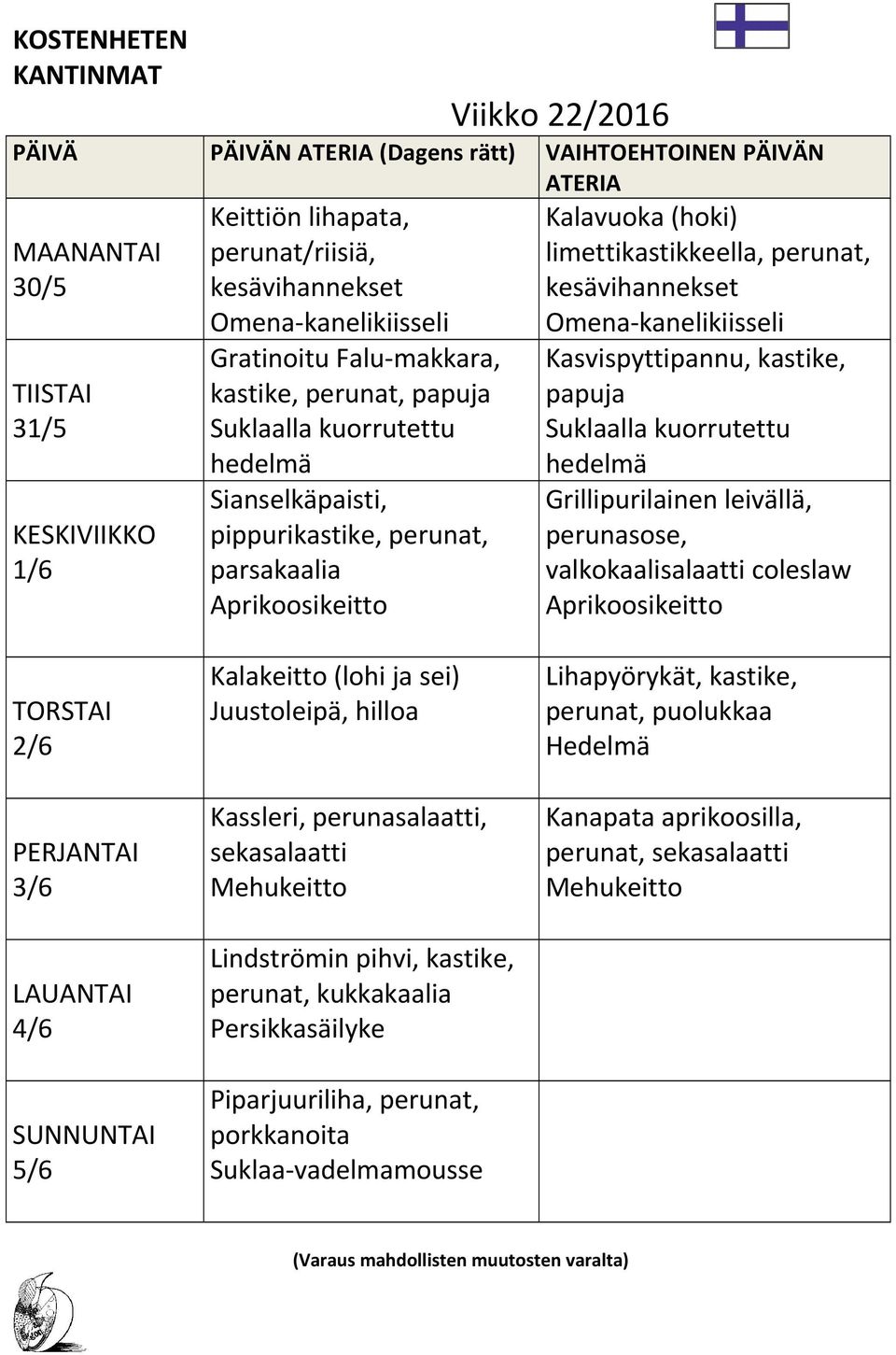 KOSTENHETEN
KANTINMAT

Viikko 22/2016

| PÄIVÄ | PÄIVÄN ATERIA (Dagens rätt) | VAIHTOEHTOINEN PÄIVÄN ATERIA |
|---|---|---|
| MAANANTAI 30/5 | Keittiön lihapata, perunat/riisiä, kesävihannekset Omena-kanelikiisseli | Kalavuoka (hoki) limettikastikkeella, perunat, kesävihannekset Omena-kanelikiisseli |
| TIISTAI 31/5 | Gratinoitu Falu-makkara, kastike, perunat, papuja Suklaalla kuorrutettu hedelmä | Kasvispyttipannu, kastike, papuja Suklaalla kuorrutettu hedelmä |
| KESKIVIIKKO 1/6 | Sianselkäpaisti, pippurikastike, perunat, parsakaalia Aprikoosikeitto | Grillipurilainen leivällä, perunasose, valkokaalisalaatti coleslaw Aprikoosikeitto |
| TORSTAI 2/6 | Kalakeitto (lohi ja sei) Juustoleipä, hilloa | Lihapyörykät, kastike, perunat, puolukkaa Hedelmä |
| PERJANTAI 3/6 | Kassleri, perunasalaatti, sekasalaatti Mehukeitto | Kanapata aprikoosilla, perunat, sekasalaatti Mehukeitto |
| LAUANTAI 4/6 | Lindströmin pihvi, kastike, perunat, kukkakaalia Persikkasäilyke | |
| SUNNUNTAI 5/6 | Piparjuuriliha, perunat, porkkanoita Suklaa-vadelmamousse | |

(Varaus mahdollisten muutosten varalta)